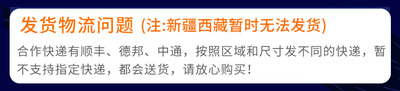 发货物流问题 (注:新疆西藏暂时无法发货)

合作快递有顺丰、德邦、中通，按照区域和尺寸发不同的快递，暂不支持指定快递，都会送货，请放心购买！